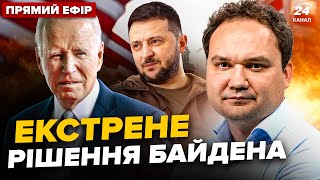 ПРЯМИЙ ЕФІР

24 КАНАЛ

ЕКСТРЕНЕ
РІШЕННЯ БАЙДЕНА